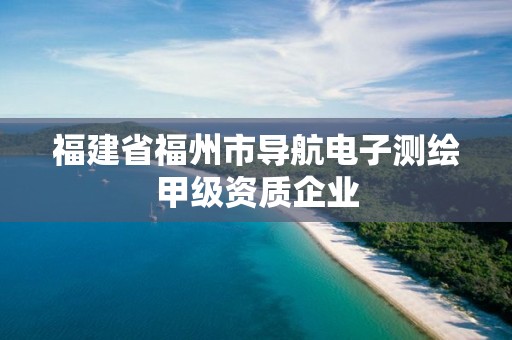 福建省福州市导航电子测绘甲级资质企业